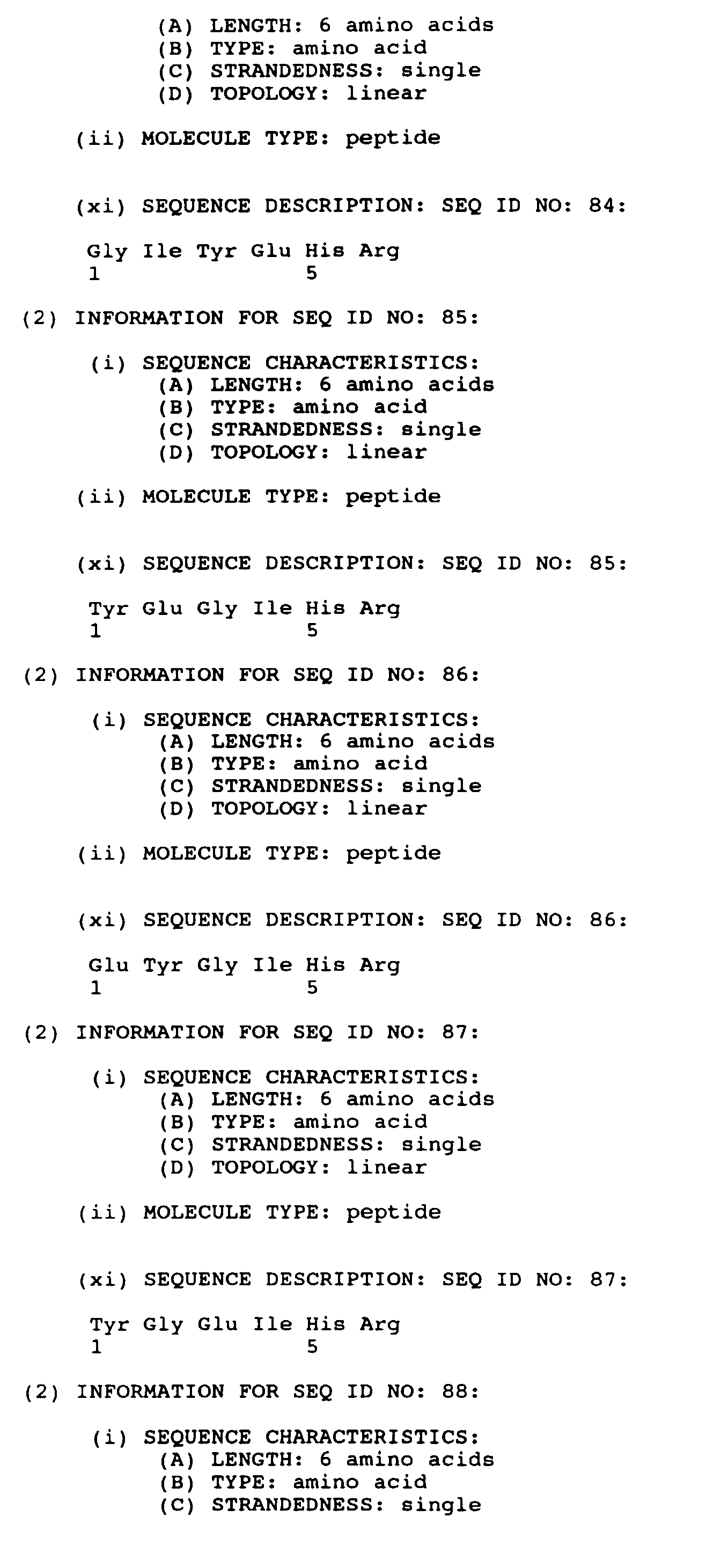 (A) LENGTH: 6 amino acids
(B) TYPE: amino acid
(C) STRANDEDNESS: single
(D) TOPOLOGY: linear

(ii) MOLECULE TYPE: peptide

(xi) SEQUENCE DESCRIPTION: SEQ ID NO: 84:

Gly Ile Tyr Glu His Arg
1               5

(2) INFORMATION FOR SEQ ID NO: 85:

(i) SEQUENCE CHARACTERISTICS:
(A) LENGTH: 6 amino acids
(B) TYPE: amino acid
(C) STRANDEDNESS: single
(D) TOPOLOGY: linear

(ii) MOLECULE TYPE: peptide

(xi) SEQUENCE DESCRIPTION: SEQ ID NO: 85:

Tyr Glu Gly Ile His Arg
1               5

(2) INFORMATION FOR SEQ ID NO: 86:

(i) SEQUENCE CHARACTERISTICS:
(A) LENGTH: 6 amino acids
(B) TYPE: amino acid
(C) STRANDEDNESS: single
(D) TOPOLOGY: linear

(ii) MOLECULE TYPE: peptide

(xi) SEQUENCE DESCRIPTION: SEQ ID NO: 86:

Glu Tyr Gly Ile His Arg
1               5

(2) INFORMATION FOR SEQ ID NO: 87:

(i) SEQUENCE CHARACTERISTICS:
(A) LENGTH: 6 amino acids
(B) TYPE: amino acid
(C) STRANDEDNESS: single
(D) TOPOLOGY: linear

(ii) MOLECULE TYPE: peptide

(xi) SEQUENCE DESCRIPTION: SEQ ID NO: 87:

Tyr Gly Glu Ile His Arg
1               5

(2) INFORMATION FOR SEQ ID NO: 88:

(i) SEQUENCE CHARACTERISTICS:
(A) LENGTH: 6 amino acids
(B) TYPE: amino acid
(C) STRANDEDNESS: single